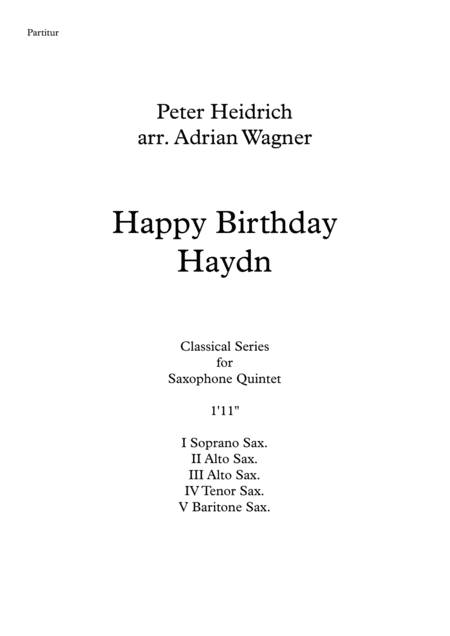 Partitur

Peter Heidrich
arr. Adrian Wagner

Happy Birthday
Haydn

Classical Series
for
Saxophone Quintet

1'11"

I Soprano Sax.
II Alto Sax.
III Alto Sax.
IV Tenor Sax.
V Baritone Sax.